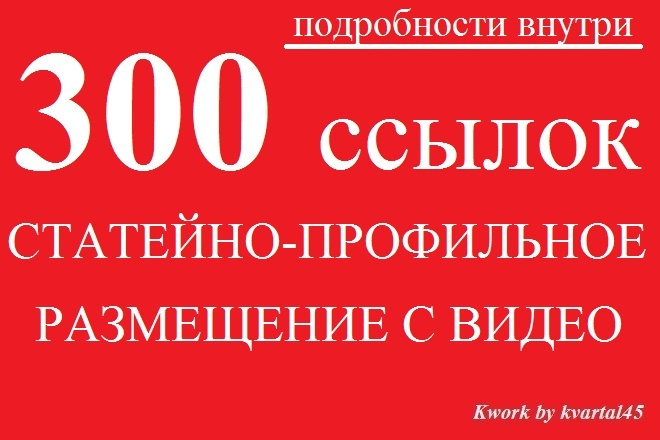 подробности внутри

300 ссылок

СТАТЕЙНО-ПРОФИЛЬНОЕ

РАЗМЕЩЕНИЕ С ВИДЕО

Kwork by kvartal45